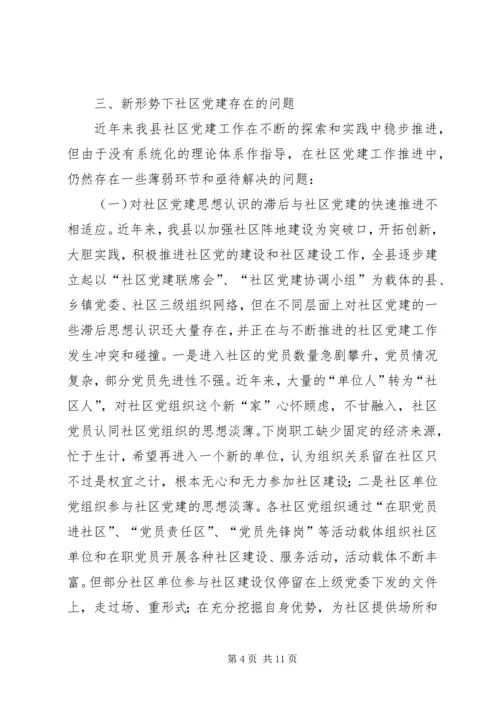 三、新形势下社区党建存在的问题

近年来我县社区党建工作在不断的探索和实践中稳步推进，但由于没有系统化的理论体系作指导，在社区党建工作推进中，仍然存在一些薄弱环节和亟待解决的问题：

（一）对社区党建思想认识的滞后与社区党建的快速推进不相适应。近年来，我县以加强社区阵地建设为突破口，开拓创新，大胆实践，积极推进社区党的建设和社区建设工作，全县逐步建立起以“社区党建联席会”、“社区党建协调小组”为载体的县、乡镇党委、社区三级组织网络，但在不同层面上对社区党建的一些滞后思想认识还大量存在，并正在与不断推进的社区党建工作发生冲突和碰撞。一是进入社区的党员数量急剧攀升，党员情况复杂，部分党员先进性不强。近年来，大量的“单位人”转为“社区人”，对社区党组织这个新“家”心怀顾虑，不甘融入，社区党员认同社区党组织的思想淡薄。下岗职工缺少固定的经济来源，忙于生计，希望再进入一个新的单位，认为组织关系留在社区只不过是权宜之计，根本无心和无力参加社区建设；二是社区单位党组织参与社区党建的思想淡薄。各社区党组织通过“在职党员进社区”、“党员责任区”、“党员先锋岗”等活动载体组织社区单位和在职党员开展各种社区建设、服务活动，活动载体不断丰富。但部分社区单位参与社区建设仅停留在上级党委下发的文件上，走过场、重形式；在充分挖掘自身优势，为社区提供场所和

第 4 页 共 11 页